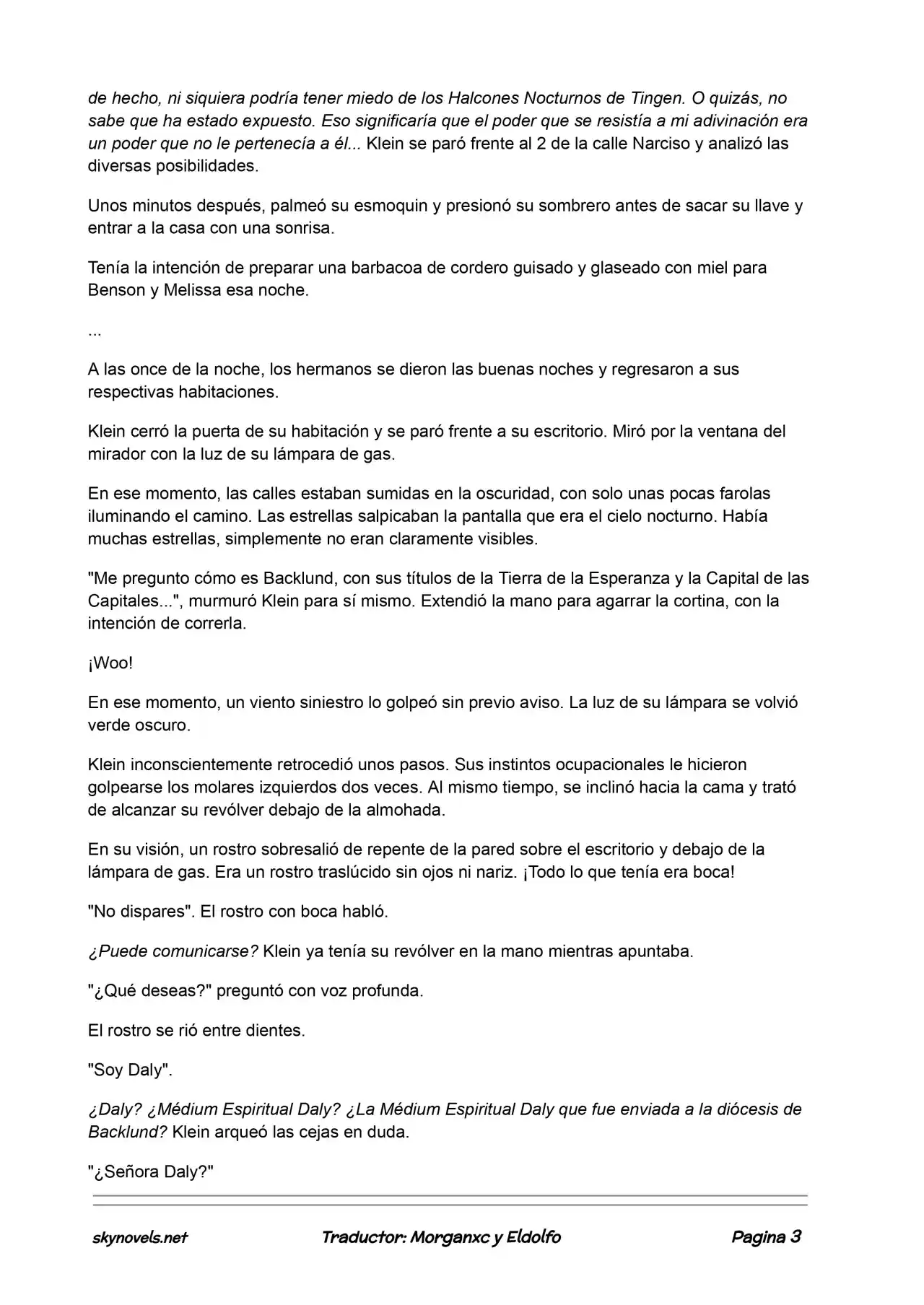 de hecho, ni siquiera podría tener miedo de los Halcones Nocturnos de Tingen. O quizás, no sabe que ha estado expuesto. Eso significaría que el poder que se resistía a mi adivinación era un poder que no le pertenecía a él... Klein se paró frente al 2 de la calle Narciso y analizó las diversas posibilidades.

Unos minutos después, palmeó su esmoquin y presionó su sombrero antes de sacar su llave y entrar a la casa con una sonrisa.

Tenía la intención de preparar una barbacoa de cordero guisado y glaseado con miel para Benson y Melissa esa noche.

...

A las once de la noche, los hermanos se dieron las buenas noches y regresaron a sus respectivas habitaciones.

Klein cerró la puerta de su habitación y se paró frente a su escritorio. Miró por la ventana del mirador con la luz de su lámpara de gas.

En ese momento, las calles estaban sumidas en la oscuridad, con solo unas pocas farolas iluminando el camino. Las estrellas salpicaban la pantalla que era el cielo nocturno. Había muchas estrellas, simplemente no eran claramente visibles.

"Me pregunto cómo es Backlund, con sus títulos de la Tierra de la Esperanza y la Capital de las Capitales...", murmuró Klein para sí mismo. Extendió la mano para agarrar la cortina, con la intención de correrla.

¡Woo!

En ese momento, un viento siniestro lo golpeó sin previo aviso. La luz de su lámpara se volvió verde oscuro.

Klein inconscientemente retrocedió unos pasos. Sus instintos ocupacionales le hicieron golpearse los molares izquierdos dos veces. Al mismo tiempo, se inclinó hacia la cama y trató de alcanzar su revólver debajo de la almohada.

En su visión, un rostro sobresalió de repente de la pared sobre el escritorio y debajo de la lámpara de gas. Era un rostro traslúcido sin ojos ni nariz. ¡Todo lo que tenía era boca!

"No dispares". El rostro con boca habló.

¿Puede comunicarse? Klein ya tenía su revólver en la mano mientras apuntaba.

"¿Qué deseas?" preguntó con voz profunda.

El rostro se rió entre dientes.

"Soy Daly".

¿Daly? ¿Médium Espiritual Daly? ¿La Médium Espiritual Daly que fue enviada a la diócesis de Backlund? Klein arqueó las cejas en duda.

"¿Señora Daly?"

skynovels.net Traductor: Morganxc y Eldolfo Pagina 3